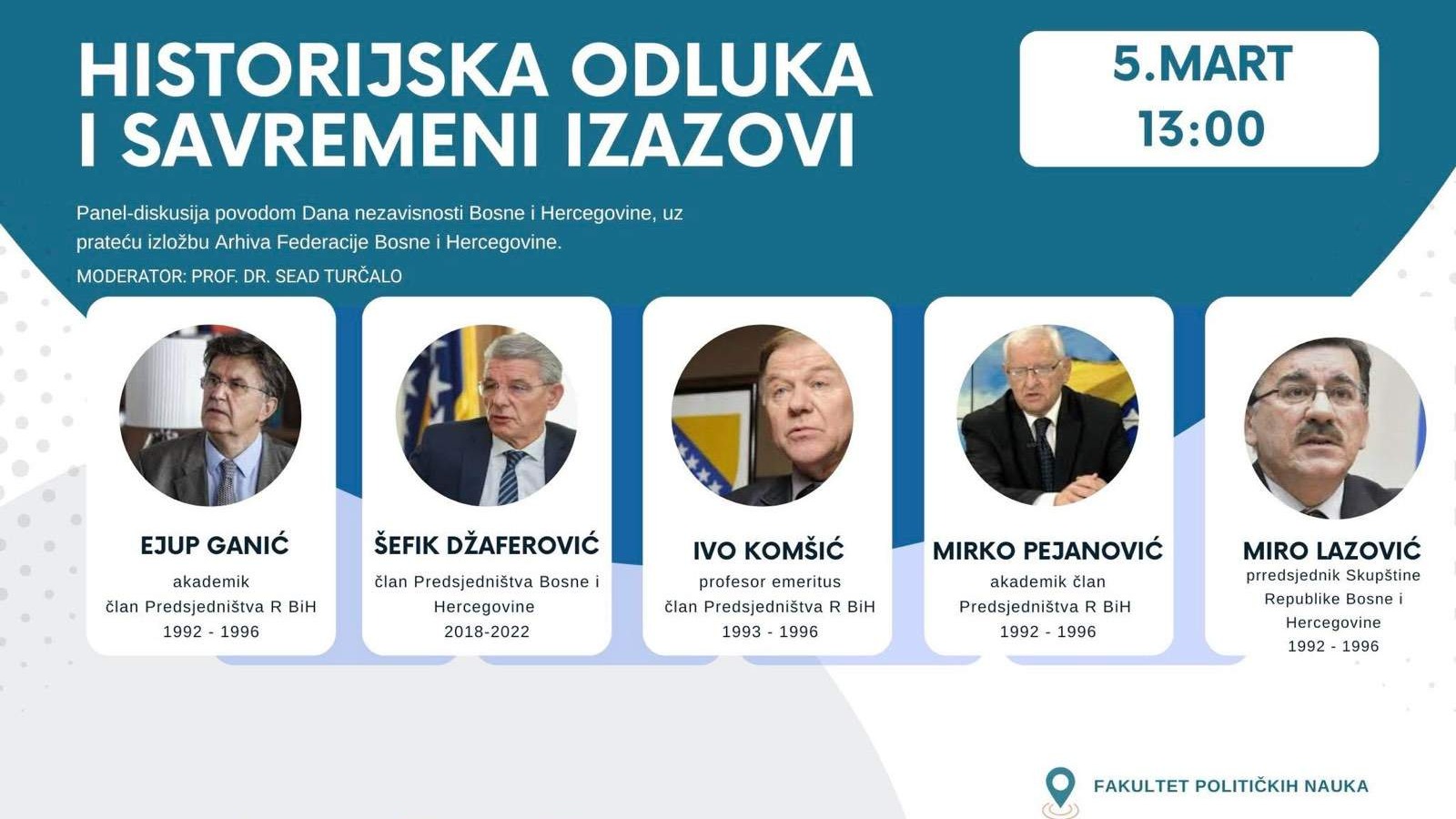 HISTORIJSKA ODLUKA I SAVREMENI IZAZOVI

5.MART
13:00

Panel-diskusija povodom Dana nezavisnosti Bosne i Hercegovine, uz prateću izložbu Arhiva Federacije Bosne i Hercegovine.

MODERATOR: PROF. DR. SEAD TURČALO

EJUP GANIĆ
akademik
član Predsjedništva R BiH
1992 - 1996

ŠEFIK DŽAFEROVIĆ
član Predsjedništva Bosne i Hercegovine
2018-2022

IVO KOMŠIĆ
profesor emeritus
član Predsjedništva R BiH
1993 - 1996

MIRKO PEJANOVIĆ
akademik član
Predsjedništva R BiH
1992 - 1996

MIRO LAZOVIĆ
prredsjednik Skupštine Republike Bosne i Hercegovine
1992 - 1996

FAKULTET POLITIČKIH NAUKA